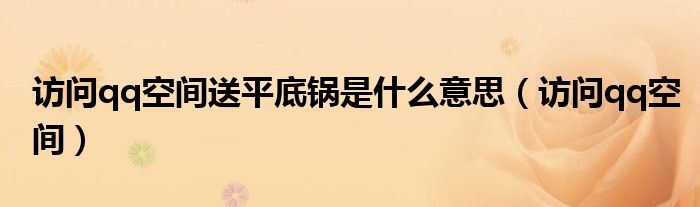 访问qq空间送平底锅是什么意思（访问qq空间）